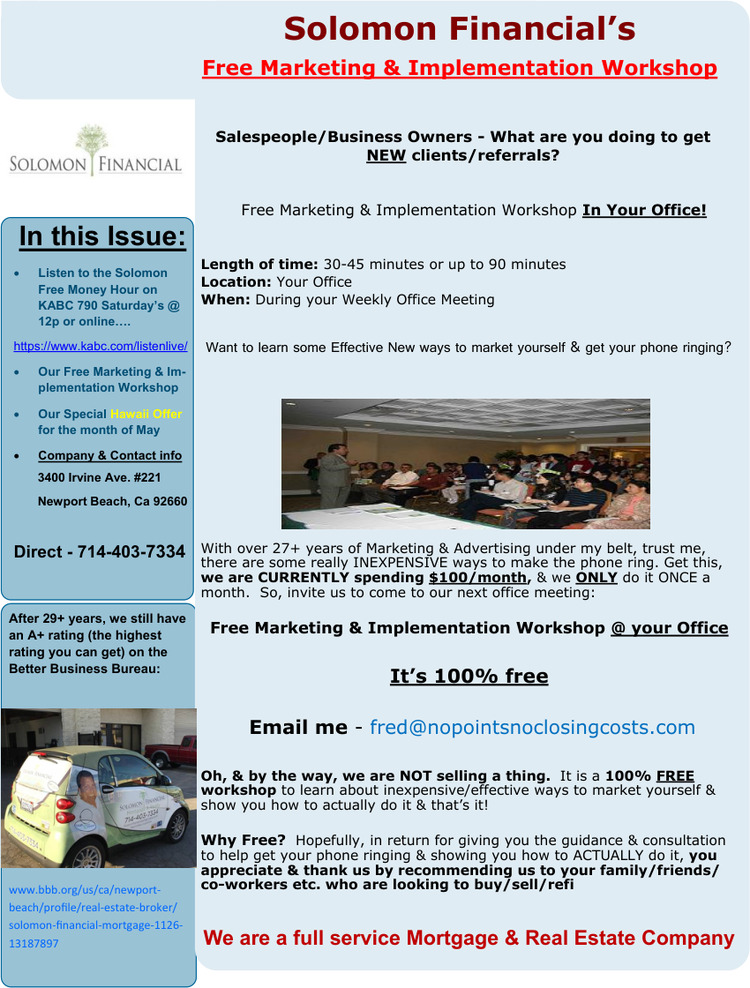 Solomon Financial's

Free Marketing & Implementation Workshop

SOLOMON FINANCIAL

In this Issue:

- Listen to the Solomon Free Money Hour on KABC 790 Saturday's @ 12p or online….

https://www.kabc.com/listenlive/

- Our Free Marketing & Implementation Workshop
- Our Special Hawaii Offer for the month of May
- Company & Contact info

3400 Irvine Ave. #221

Newport Beach, Ca 92660

Direct - 714-403-7334

After 29+ years, we still have an A+ rating (the highest rating you can get) on the Better Business Bureau:

714-403-7334

www.bbb.org/us/ca/newport-beach/profile/real-estate-broker/solomon-financial-mortgage-1126-13187897

Salespeople/Business Owners - What are you doing to get NEW clients/referrals?

Free Marketing & Implementation Workshop In Your Office!

Length of time: 30-45 minutes or up to 90 minutes
Location: Your Office
When: During your Weekly Office Meeting

Want to learn some Effective New ways to market yourself & get your phone ringing?

With over 27+ years of Marketing & Advertising under my belt, trust me, there are some really INEXPENSIVE ways to make the phone ring. Get this, we are CURRENTLY spending $100/month, & we ONLY do it ONCE a month. So, invite us to come to our next office meeting:

Free Marketing & Implementation Workshop @ your Office

It's 100% free

Email me - fred@nopointsnoclosingcosts.com

Oh, & by the way, we are NOT selling a thing. It is a 100% FREE workshop to learn about inexpensive/effective ways to market yourself & show you how to actually do it & that's it!

Why Free? Hopefully, in return for giving you the guidance & consultation to help get your phone ringing & showing you how to ACTUALLY do it, you appreciate & thank us by recommending us to your family/friends/co-workers etc. who are looking to buy/sell/refi

We are a full service Mortgage & Real Estate Company